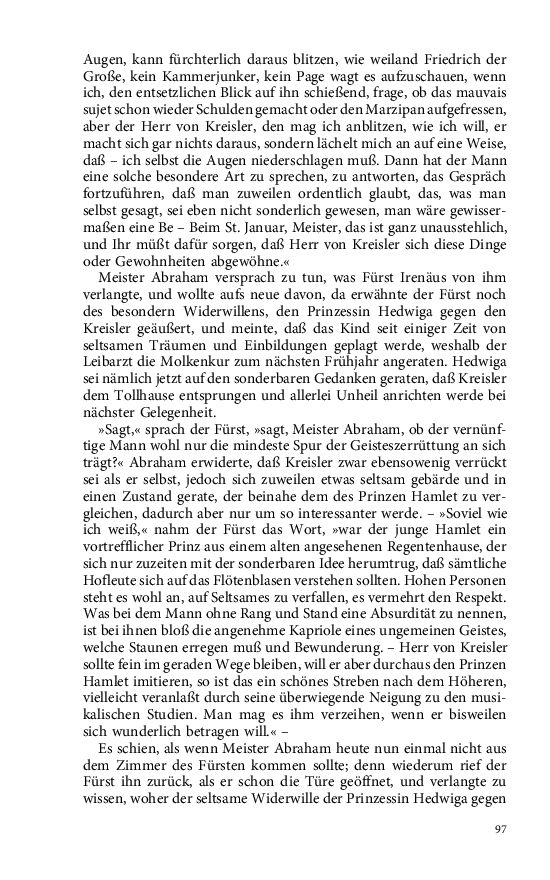 Augen, kann fürchterlich daraus blitzen, wie weiland Friedrich der Große, kein Kammerjunker, kein Page wagt es aufzuschauen, wenn ich, den entsetzlichen Blick auf ihn schießend, frage, ob das mauvais sujet schon wieder Schulden gemacht oder den Marzipan aufgefressen, aber der Herr von Kreisler, den mag ich anblitzen, wie ich will, er macht sich gar nichts daraus, sondern lächelt mich an auf eine Weise, daß – ich selbst die Augen niederschlagen muß. Dann hat der Mann eine solche besondere Art zu sprechen, zu antworten, das Gespräch fortzuführen, daß man zuweilen ordentlich glaubt, das, was man selbst gesagt, sei eben nicht sonderlich gewesen, man wäre gewissermaßen eine Be – Beim St. Januar, Meister, das ist ganz unausstehlich, und Ihr müßt dafür sorgen, daß Herr von Kreisler sich diese Dinge oder Gewohnheiten abgewöhne.«

Meister Abraham versprach zu tun, was Fürst Irenäus von ihm verlangte, und wollte aufs neue davon, da erwähnte der Fürst noch des besondern Widerwillens, den Prinzessin Hedwiga gegen den Kreisler geäußert, und meinte, daß das Kind seit einiger Zeit von seltsamen Träumen und Einbildungen geplagt werde, weshalb der Leibarzt die Molkenkur zum nächsten Frühjahr angeraten. Hedwiga sei nämlich jetzt auf den sonderbaren Gedanken geraten, daß Kreisler dem Tollhause entsprungen und allerlei Unheil anrichten werde bei nächster Gelegenheit.

»Sagt,« sprach der Fürst, »sagt, Meister Abraham, ob der vernünftige Mann wohl nur die mindeste Spur der Geisteszerrüttung an sich trägt?« Abraham erwiderte, daß Kreisler zwar ebensowenig verrückt sei als er selbst, jedoch sich zuweilen etwas seltsam gebärde und in einen Zustand gerate, der beinahe dem des Prinzen Hamlet zu vergleichen, dadurch aber nur um so interessanter werde. – »Soviel wie ich weiß,« nahm der Fürst das Wort, »war der junge Hamlet ein vortrefflicher Prinz aus einem alten angesehenen Regentenhause, der sich nur zuzeiten mit der sonderbaren Idee herumtrug, daß sämtliche Hofleute sich auf das Flötenblasen verstehen sollten. Hohen Personen steht es wohl an, auf Seltsames zu verfallen, es vermehrt den Respekt. Was bei dem Mann ohne Rang und Stand eine Absurdität zu nennen, ist bei ihnen bloß die angenehme Kapriole eines ungemeinen Geistes, welche Staunen erregen muß und Bewunderung. – Herr von Kreisler sollte fein im geraden Wege bleiben, will er aber durchaus den Prinzen Hamlet imitieren, so ist das ein schönes Streben nach dem Höheren, vielleicht veranlaßt durch seine überwiegende Neigung zu den musikalischen Studien. Man mag es ihm verzeihen, wenn er bisweilen sich wunderlich betragen will.« –

Es schien, als wenn Meister Abraham heute nun einmal nicht aus dem Zimmer des Fürsten kommen sollte; denn wiederum rief der Fürst ihn zurück, als er schon die Türe geöffnet, und verlangte zu wissen, woher der seltsame Widerwille der Prinzessin Hedwiga gegen

97